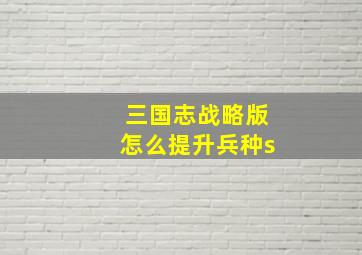 三国志战略版
怎么提升兵种s